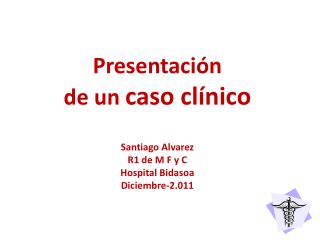 Presentación
de un caso clínico

Santiago Alvarez
R1 de M F y C
Hospital Bidasoa
Diciembre-2.011